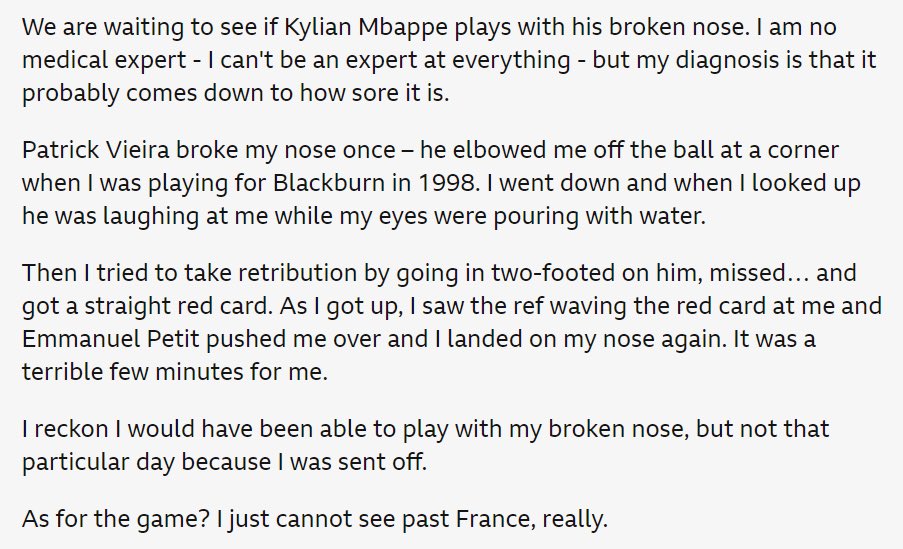 We are waiting to see if Kylian Mbappe plays with his broken nose. I am no medical expert - I can't be an expert at everything - but my diagnosis is that it probably comes down to how sore it is.

Patrick Vieira broke my nose once – he elbowed me off the ball at a corner when I was playing for Blackburn in 1998. I went down and when I looked up he was laughing at me while my eyes were pouring with water.

Then I tried to take retribution by going in two-footed on him, missed… and got a straight red card. As I got up, I saw the ref waving the red card at me and Emmanuel Petit pushed me over and I landed on my nose again. It was a terrible few minutes for me.

I reckon I would have been able to play with my broken nose, but not that particular day because I was sent off.

As for the game? I just cannot see past France, really.